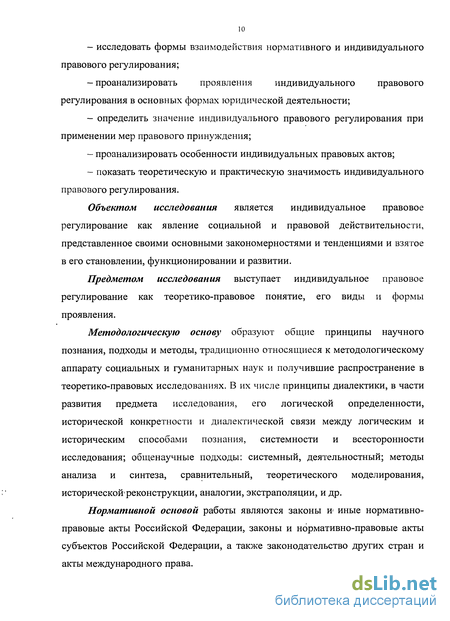 10

– исследовать формы взаимодействия нормативного и индивидуального правового регулирования;

– проанализировать проявления индивидуального правового регулирования в основных формах юридической деятельности;

– определить значение индивидуального правового регулирования при применении мер правового принуждения;

– проанализировать особенности индивидуальных правовых актов;

– показать теоретическую и практическую значимость индивидуального правового регулирования.

Объектом исследования является индивидуальное правовое регулирование как явление социальной и правовой действительности, представленное своими основными закономерностями и тенденциями и взятое в его становлении, функционировании и развитии.

Предметом исследования выступает индивидуальное правовое регулирование как теоретико-правовое понятие, его виды и формы проявления.

Методологическую основу образуют общие принципы научного познания, подходы и методы, традиционно относящиеся к методологическому аппарату социальных и гуманитарных наук и получившие распространение в теоретико-правовых исследованиях. В их числе принципы диалектики, в части развития предмета исследования, его логической определенности, исторической конкретности и диалектической связи между логическим и историческим способами познания, системности и всесторонности исследования; общенаучные подходы: системный, деятельностный; методы анализа и синтеза, сравнительный, теоретического моделирования, исторической реконструкции, аналогии, экстраполяции, и др.

Нормативной основой работы являются законы и иные нормативно-правовые акты Российской Федерации, законы и нормативно-правовые акты субъектов Российской Федерации, а также законодательство других стран и акты международного права.

dsLib.net
библиотека диссертаций